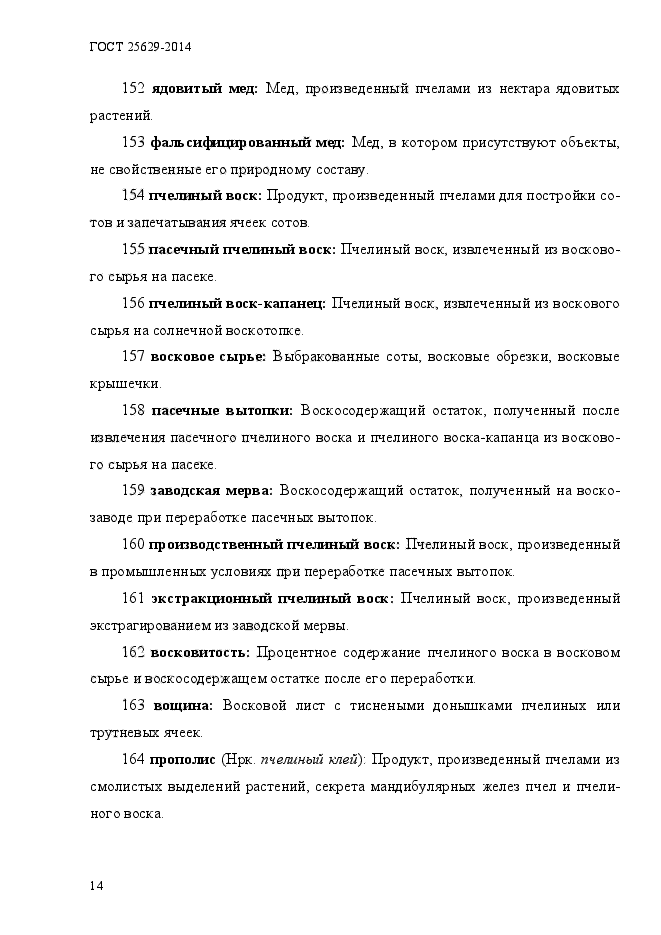 ГОСТ 25629-2014

152 ядовитый мед: Мед, произведенный пчелами из нектара ядовитых растений.

153 фальсифицированный мед: Мед, в котором присутствуют объекты, не свойственные его природному составу.

154 пчелиный воск: Продукт, произведенный пчелами для постройки сотов и запечатывания ячеек сотов.

155 пасечный пчелиный воск: Пчелиный воск, извлеченный из воскового сырья на пасеке.

156 пчелиный воск-капанец: Пчелиный воск, извлеченный из воскового сырья на солнечной воскотопке.

157 восковое сырье: Выбракованные соты, восковые обрезки, восковые крышечки.

158 пасечные вытопки: Воскосодержащий остаток, полученный после извлечения пасечного пчелиного воска и пчелиного воска-капанца из воскового сырья на пасеке.

159 заводская мерва: Воскосодержащий остаток, полученный на воскозаводе при переработке пасечных вытопок.

160 производственный пчелиный воск: Пчелиный воск, произведенный в промышленных условиях при переработке пасечных вытопок.

161 экстракционный пчелиный воск: Пчелиный воск, произведенный экстрагированием из заводской мервы.

162 восковитость: Процентное содержание пчелиного воска в восковом сырье и воскосодержащем остатке после его переработки.

163 вощина: Восковой лист с тиснеными донышками пчелиных или трутневых ячеек.

164 прополис (Нрк. пчелиный клей): Продукт, произведенный пчелами из смолистых выделений растений, секрета мандибулярных желез пчел и пчелиного воска.

14